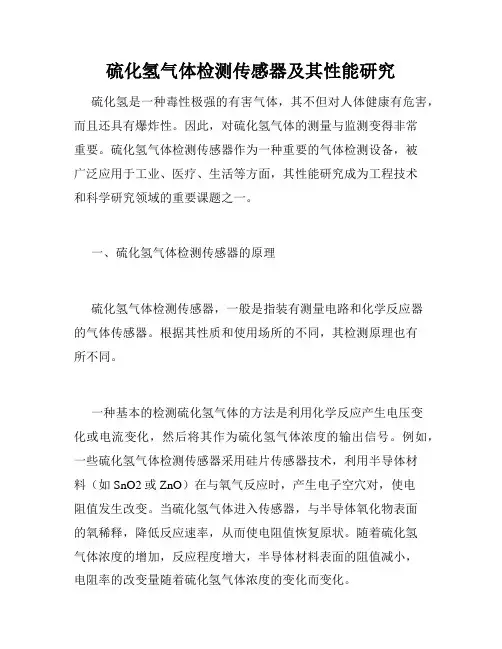 硫化氢气体检测传感器及其性能研究

硫化氢是一种毒性极强的有害气体，其不但对人体健康有危害，而且还具有爆炸性。因此，对硫化氢气体的测量与监测变得非常重要。硫化氢气体检测传感器作为一种重要的气体检测设备，被广泛应用于工业、医疗、生活等方面，其性能研究成为工程技术和科学研究领域的重要课题之一。

一、硫化氢气体检测传感器的原理

硫化氢气体检测传感器，一般是指装有测量电路和化学反应器的气体传感器。根据其性质和使用场所的不同，其检测原理也有所不同。

一种基本的检测硫化氢气体的方法是利用化学反应产生电压变化或电流变化，然后将其作为硫化氢气体浓度的输出信号。例如，一些硫化氢气体检测传感器采用硅片传感器技术，利用半导体材料（如 SnO2 或 ZnO）在与氧气反应时，产生电子空穴对，使电阻值发生改变。当硫化氢气体进入传感器，与半导体氧化物表面的氧稀释，降低反应速率，从而使电阻值恢复原状。随着硫化氢气体浓度的增加，反应程度增大，半导体材料表面的阻值减小，电阻率的改变量随着硫化氢气体浓度的变化而变化。